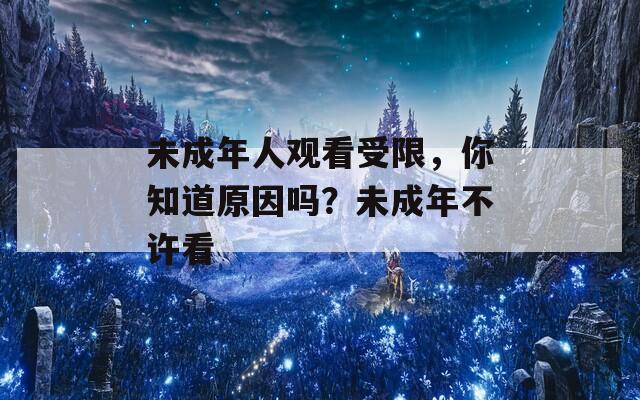 未成年人观看受限，你知道原因吗？未成年不许看